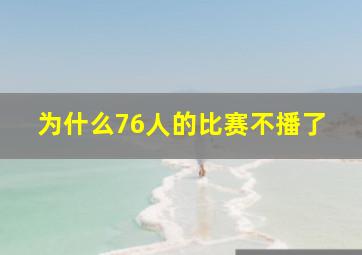 为什么76人的比赛不播了